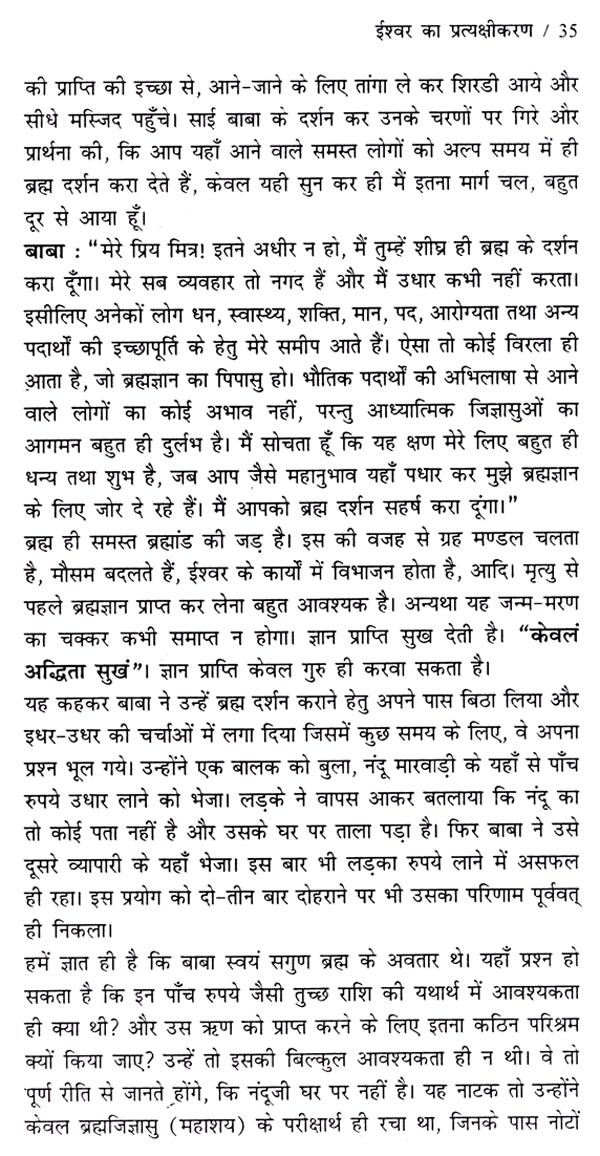 ईश्वर का प्रत्यक्षीकरण / 35

की प्राप्ति की इच्छा से, आने-जाने के लिए तांगा ले कर शिरडी आये और सीधे मस्जिद पहुँचे। साई बाबा के दर्शन कर उनके चरणों पर गिरे और प्रार्थना की, कि आप यहाँ आने वाले समस्त लोगों को अल्प समय में ही ब्रह्म दर्शन करा देते हैं, केवल यही सुन कर ही मैं इतना मार्ग चल, बहुत दूर से आया हूँ।

बाबा : "मेरे प्रिय मित्र! इतने अधीर न हो, मैं तुम्हें शीघ्र ही ब्रह्म के दर्शन करा दूँगा। मेरे सब व्यवहार तो नगद हैं और मैं उधार कभी नहीं करता। इसीलिए अनेकों लोग धन, स्वास्थ्य, शक्ति, मान, पद, आरोग्यता तथा अन्य पदार्थों की इच्छापूर्ति के हेतु मेरे समीप आते हैं। ऐसा तो कोई विरला ही आता है, जो ब्रह्मज्ञान का पिपासु हो। भौतिक पदार्थों की अभिलाषा से आने वाले लोगों का कोई अभाव नहीं, परन्तु आध्यात्मिक जिज्ञासुओं का आगमन बहुत ही दुर्लभ है। मैं सोचता हूँ कि यह क्षण मेरे लिए बहुत ही धन्य तथा शुभ है, जब आप जैसे महानुभाव यहाँ पधार कर मुझे ब्रह्मज्ञान के लिए जोर दे रहे हैं। मैं आपको ब्रह्म दर्शन सहर्ष करा दूंगा।"

ब्रह्म ही समस्त ब्रह्मांड की जड़ है। इस की वजह से ग्रह मण्डल चलता है, मौसम बदलते हैं, ईश्वर के कार्यों में विभाजन होता है, आदि। मृत्यु से पहले ब्रह्मज्ञान प्राप्त कर लेना बहुत आवश्यक है। अन्यथा यह जन्म-मरण का चक्कर कभी समाप्त न होगा। ज्ञान प्राप्ति सुख देती है। "केवलं अद्विता सुखं"। ज्ञान प्राप्ति केवल गुरु ही करवा सकता है।

यह कहकर बाबा ने उन्हें ब्रह्म दर्शन कराने हेतु अपने पास बिठा लिया और इधर-उधर की चर्चाओं में लगा दिया जिसमें कुछ समय के लिए, वे अपना प्रश्न भूल गये। उन्होंने एक बालक को बुला, नंदू मारवाड़ी के यहाँ से पाँच रुपये उधार लाने को भेजा। लड़के ने वापस आकर बतलाया कि नंदू का तो कोई पता नहीं है और उसके घर पर ताला पड़ा है। फिर बाबा ने उसे दूसरे व्यापारी के यहाँ भेजा। इस बार भी लड़का रुपये लाने में असफल ही रहा। इस प्रयोग को दो-तीन बार दोहराने पर भी उसका परिणाम पूर्ववत् ही निकला।

हमें ज्ञात ही है कि बाबा स्वयं सगुण ब्रह्म के अवतार थे। यहाँ प्रश्न हो सकता है कि इन पाँच रुपये जैसी तुच्छ राशि की यथार्थ में आवश्यकता ही क्या थी? और उस ऋण को प्राप्त करने के लिए इतना कठिन परिश्रम क्यों किया जाए? उन्हें तो इसकी बिल्कुल आवश्यकता ही न थी। वे तो पूर्ण रीति से जानते होंगे, कि नंदूजी घर पर नहीं है। यह नाटक तो उन्होंने केवल ब्रह्मजिज्ञासु (महाशय) के परीक्षार्थ ही रचा था, जिनके पास नोटों